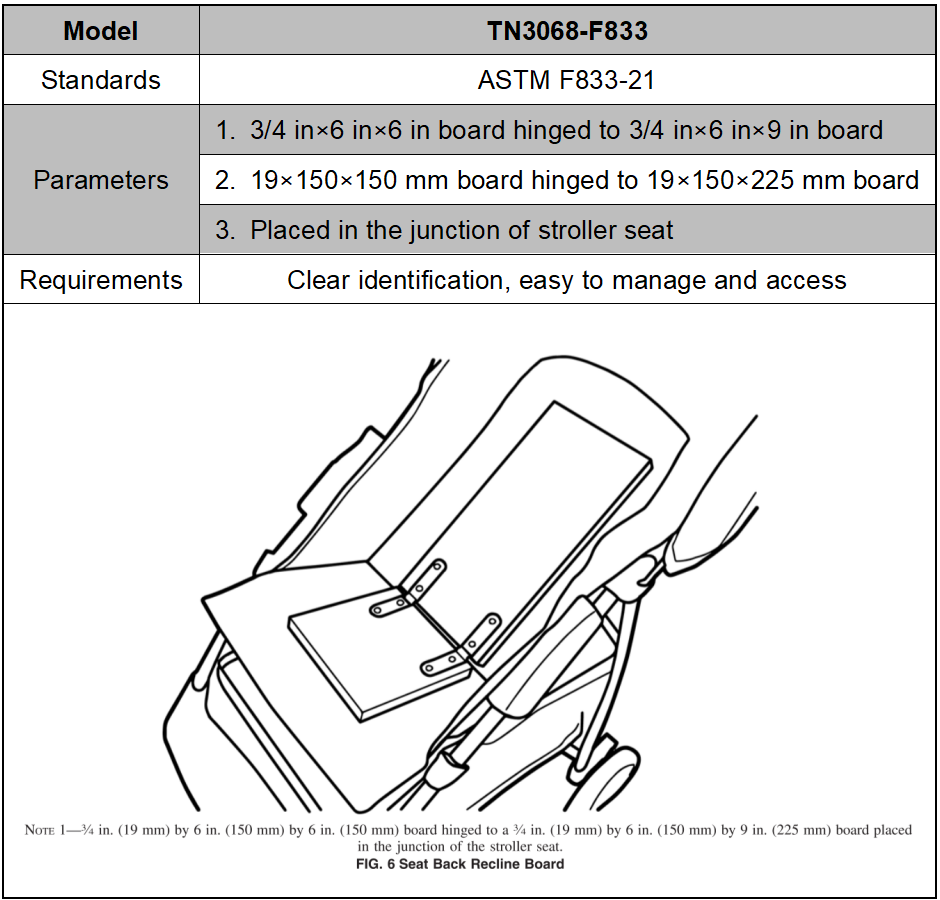 | Model | TN3068-F833 |
|---|---|
| Standards | ASTM F833-21 |
| Parameters | 1. 3/4 in×6 in×6 in board hinged to 3/4 in×6 in×9 in board |
| | 2. 19×150×150 mm board hinged to 19×150×225 mm board |
| | 3. Placed in the junction of stroller seat |
| Requirements | Clear identification, easy to manage and access |

NOTE 1—¾ in. (19 mm) by 6 in. (150 mm) by 6 in. (150 mm) board hinged to a ¾ in. (19 mm) by 6 in. (150 mm) by 9 in. (225 mm) board placed in the junction of the stroller seat.
FIG. 6 Seat Back Recline Board